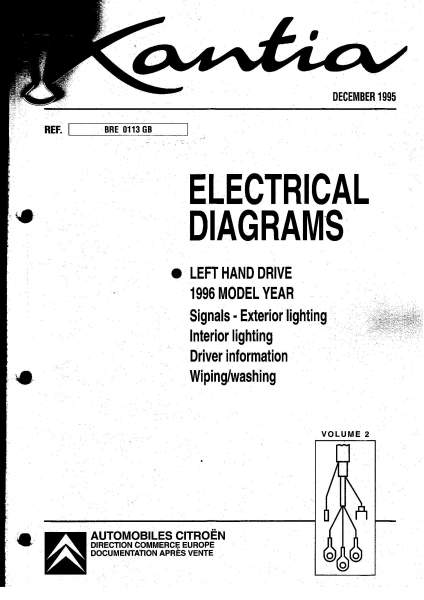 Xantia

DECEMBER 1995

REF. BRE 0113 GB

ELECTRICAL DIAGRAMS

• LEFT HAND DRIVE
1996 MODEL YEAR
Signals - Exterior lighting
Interior lighting
Driver information
Wiping/washing

VOLUME 2

AUTOMOBILES CITROËN
DIRECTION COMMERCE EUROPE
DOCUMENTATION APRÈS VENTE